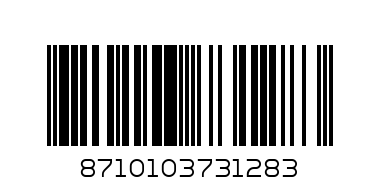 8710103731283